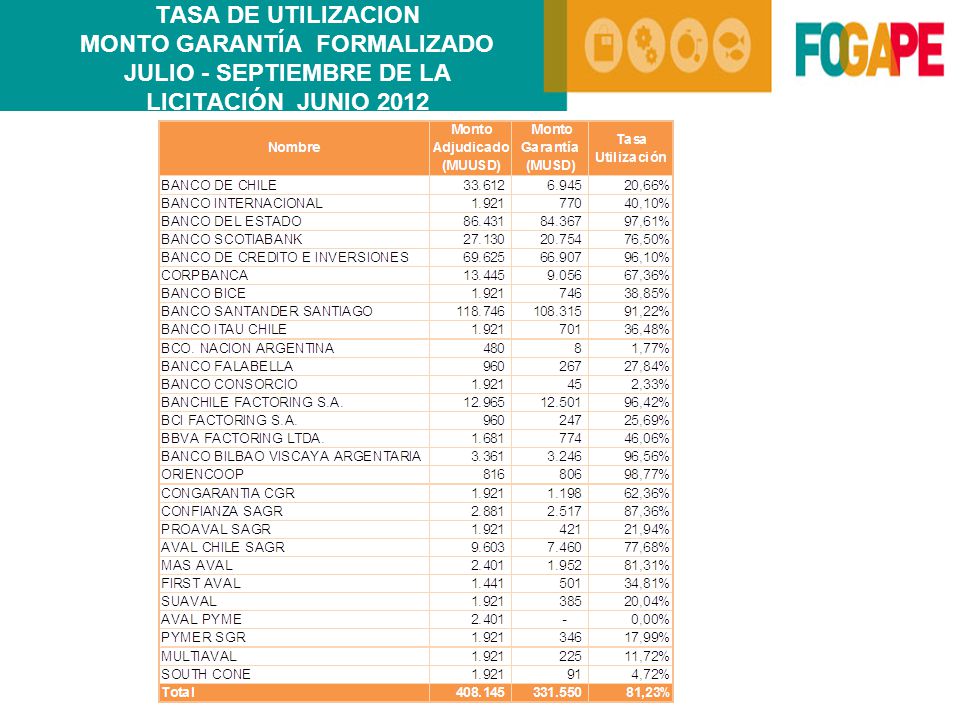 TASA DE UTILIZACION
MONTO GARANTÍA FORMALIZADO
JULIO - SEPTIEMBRE DE LA
LICITACIÓN JUNIO 2012

FOGAPE

| Nombre | Monto Adjudicado (MUUSD) | Monto Garantía (MUSD) | Tasa Utilización |
|---|---|---|---|
| BANCO DE CHILE | 33.612 | 6.945 | 20,66% |
| BANCO INTERNACIONAL | 1.921 | 770 | 40,10% |
| BANCO DEL ESTADO | 86.431 | 84.367 | 97,61% |
| BANCO SCOTIABANK | 27.130 | 20.754 | 76,50% |
| BANCO DE CREDITO E INVERSIONES | 69.625 | 66.907 | 96,10% |
| CORPBANCA | 13.445 | 9.056 | 67,36% |
| BANCO BICE | 1.921 | 746 | 38,85% |
| BANCO SANTANDER SANTIAGO | 118.746 | 108.315 | 91,22% |
| BANCO ITAU CHILE | 1.921 | 701 | 36,48% |
| BCO. NACION ARGENTINA | 480 | 8 | 1,77% |
| BANCO FALABELLA | 960 | 267 | 27,84% |
| BANCO CONSORCIO | 1.921 | 45 | 2,33% |
| BANCHILE FACTORING S.A. | 12.965 | 12.501 | 96,42% |
| BCI FACTORING S.A. | 960 | 247 | 25,69% |
| BBVA FACTORING LTDA. | 1.681 | 774 | 46,06% |
| BANCO BILBAO VISCAYA ARGENTARIA | 3.361 | 3.246 | 96,56% |
| ORIENCOOP | 816 | 806 | 98,77% |
| CONGARANTIA CGR | 1.921 | 1.198 | 62,36% |
| CONFIANZA SAGR | 2.881 | 2.517 | 87,36% |
| PROAVAL SAGR | 1.921 | 421 | 21,94% |
| AVAL CHILE SAGR | 9.603 | 7.460 | 77,68% |
| MAS AVAL | 2.401 | 1.952 | 81,31% |
| FIRST AVAL | 1.441 | 501 | 34,81% |
| SUAVAL | 1.921 | 385 | 20,04% |
| AVAL PYME | 2.401 | - | 0,00% |
| PYMER SGR | 1.921 | 346 | 17,99% |
| MULTIAVAL | 1.921 | 225 | 11,72% |
| SOUTH CONE | 1.921 | 91 | 4,72% |
| Total | 408.145 | 331.550 | 81,23% |